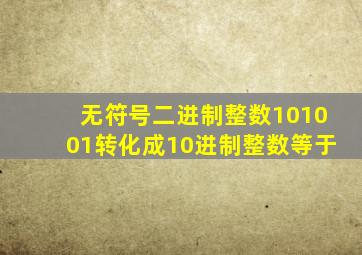 无符号二进制整数101001转化成10进制整数等于